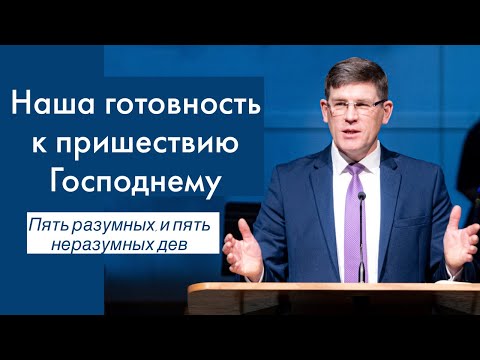 Наша готовность к пришествию Господнему

Пять разумных, и пять неразумных дев